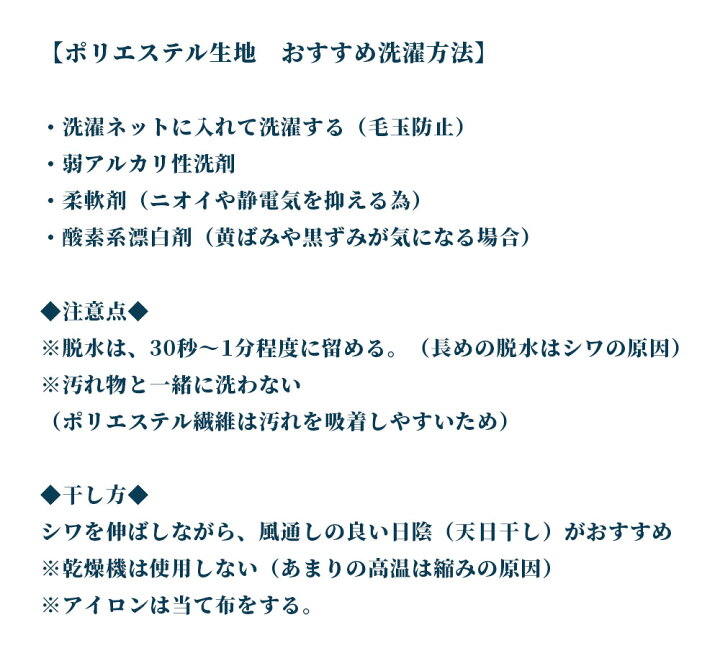 【ポリエステル生地　おすすめ洗濯方法】

・洗濯ネットに入れて洗濯する（毛玉防止）
・弱アルカリ性洗剤
・柔軟剤（ニオイや静電気を抑える為）
・酸素系漂白剤（黄ばみや黒ずみが気になる場合）

◆注意点◆
※脱水は、30秒～1分程度に留める。（長めの脱水はシワの原因）
※汚れ物と一緒に洗わない
（ポリエステル繊維は汚れを吸着しやすいため）

◆干し方◆
シワを伸ばしながら、風通しの良い日陰（天日干し）がおすすめ
※乾燥機は使用しない（あまりの高温は縮みの原因）
※アイロンは当て布をする。